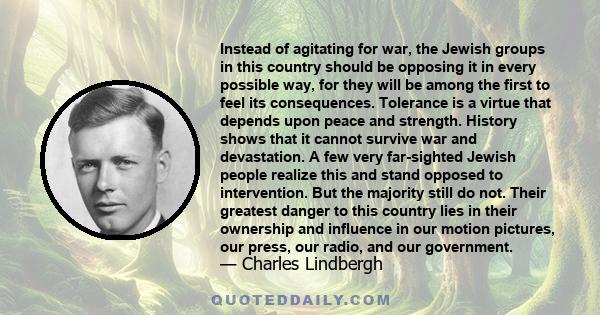 Instead of agitating for war, the Jewish groups in this country should be opposing it in every possible way, for they will be among the first to feel its consequences. Tolerance is a virtue that depends upon peace and strength. History shows that it cannot survive war and devastation. A few very far-sighted Jewish people realize this and stand opposed to intervention. But the majority still do not. Their greatest danger to this country lies in their ownership and influence in our motion pictures, our press, our radio, and our government.
— Charles Lindbergh

QUOTEDDAILY.COM